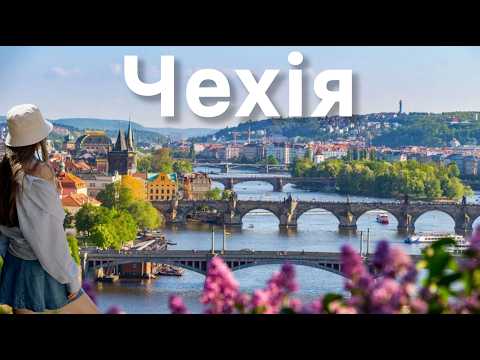 Чехія